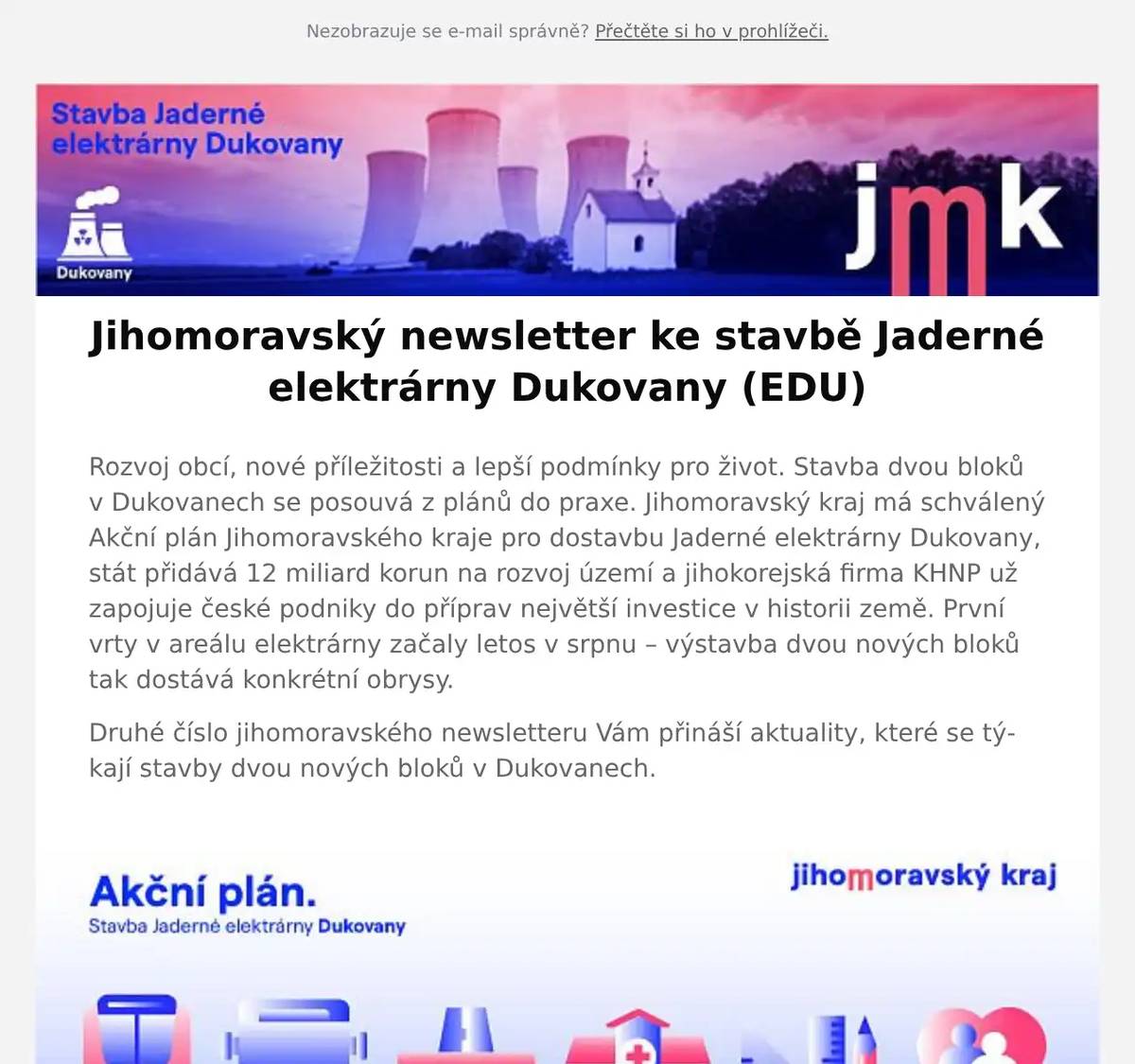 Nezobrazuje se e-mail správně? Přečtěte si ho v prohlížeči.

Stavba Jaderné elektrárny Dukovany

Dukovany

jmk

Jihomoravský newsletter ke stavbě Jaderné elektrárny Dukovany (EDU)

Rozvoj obcí, nové příležitosti a lepší podmínky pro život. Stavba dvou bloků v Dukovanech se posouvá z plánů do praxe. Jihomoravský kraj má schválený Akční plán Jihomoravského kraje pro dostavbu Jaderné elektrárny Dukovany, stát přidává 12 miliard korun na rozvoj území a jihokorejská firma KHNP už zapojuje české podniky do příprav největší investice v historii země. První vrty v areálu elektrárny začaly letos v srpnu – výstavba dvou nových bloků tak dostává konkrétní obrysy.

Druhé číslo jihomoravského newsletteru Vám přináší aktuality, které se týkají stavby dvou nových bloků v Dukovanech.

Akční plán.
Stavba Jaderné elektrárny Dukovany

jihomoravský kraj